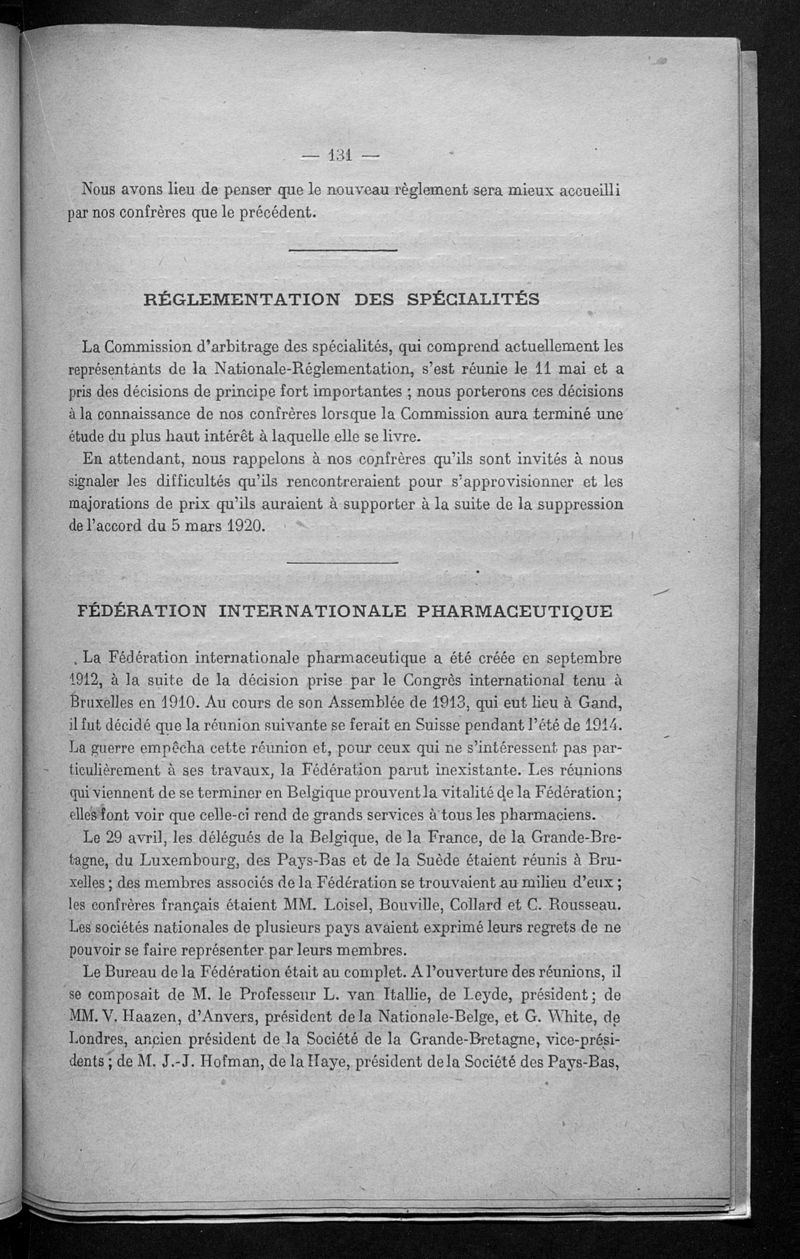 — 131 —

Nous avons lieu de penser que le nouveau règlement sera mieux accueilli par nos confrères que le précédent.

RÉGLEMENTATION DES SPÉCIALITÉS

La Commission d'arbitrage des spécialités, qui comprend actuellement les représentants de la Nationale-Réglementation, s'est réunie le 11 mai et a pris des décisions de principe fort importantes ; nous porterons ces décisions à la connaissance de nos confrères lorsque la Commission aura terminé une étude du plus haut intérêt à laquelle elle se livre.

En attendant, nous rappelons à nos confrères qu'ils sont invités à nous signaler les difficultés qu'ils rencontreraient pour s'approvisionner et les majorations de prix qu'ils auraient à supporter à la suite de la suppression de l'accord du 5 mars 1920.

FÉDÉRATION INTERNATIONALE PHARMACEUTIQUE

La Fédération internationale pharmaceutique a été créée en septembre 1912, à la suite de la décision prise par le Congrès international tenu à Bruxelles en 1910. Au cours de son Assemblée de 1913, qui eut lieu à Gand, il fut décidé que la réunion suivante se ferait en Suisse pendant l'été de 1914. La guerre empêcha cette réunion et, pour ceux qui ne s'intéressent pas particulièrement à ses travaux, la Fédération parut inexistante. Les réunions qui viennent de se terminer en Belgique prouvent la vitalité de la Fédération ; elles font voir que celle-ci rend de grands services à tous les pharmaciens.

Le 29 avril, les délégués de la Belgique, de la France, de la Grande-Bretagne, du Luxembourg, des Pays-Bas et de la Suède étaient réunis à Bruxelles ; des membres associés de la Fédération se trouvaient au milieu d'eux ; les confrères français étaient MM. Loisel, Bouville, Collard et C. Rousseau. Les sociétés nationales de plusieurs pays avaient exprimé leurs regrets de ne pouvoir se faire représenter par leurs membres.

Le Bureau de la Fédération était au complet. A l'ouverture des réunions, il se composait de M. le Professeur L. van Itallie, de Leyde, président ; de MM. V. Haazen, d'Anvers, président de la Nationale-Belge, et G. White, de Londres, ancien président de la Société de la Grande-Bretagne, vice-présidents ; de M. J.-J. Hofman, de la Haye, président de la Société des Pays-Bas,